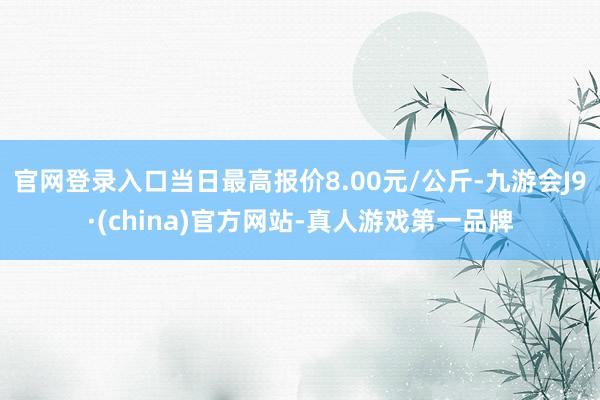 官网登录入口当日最高报价8.00元/公斤-九游会J9·(china)官方网站-真人游戏第一品牌